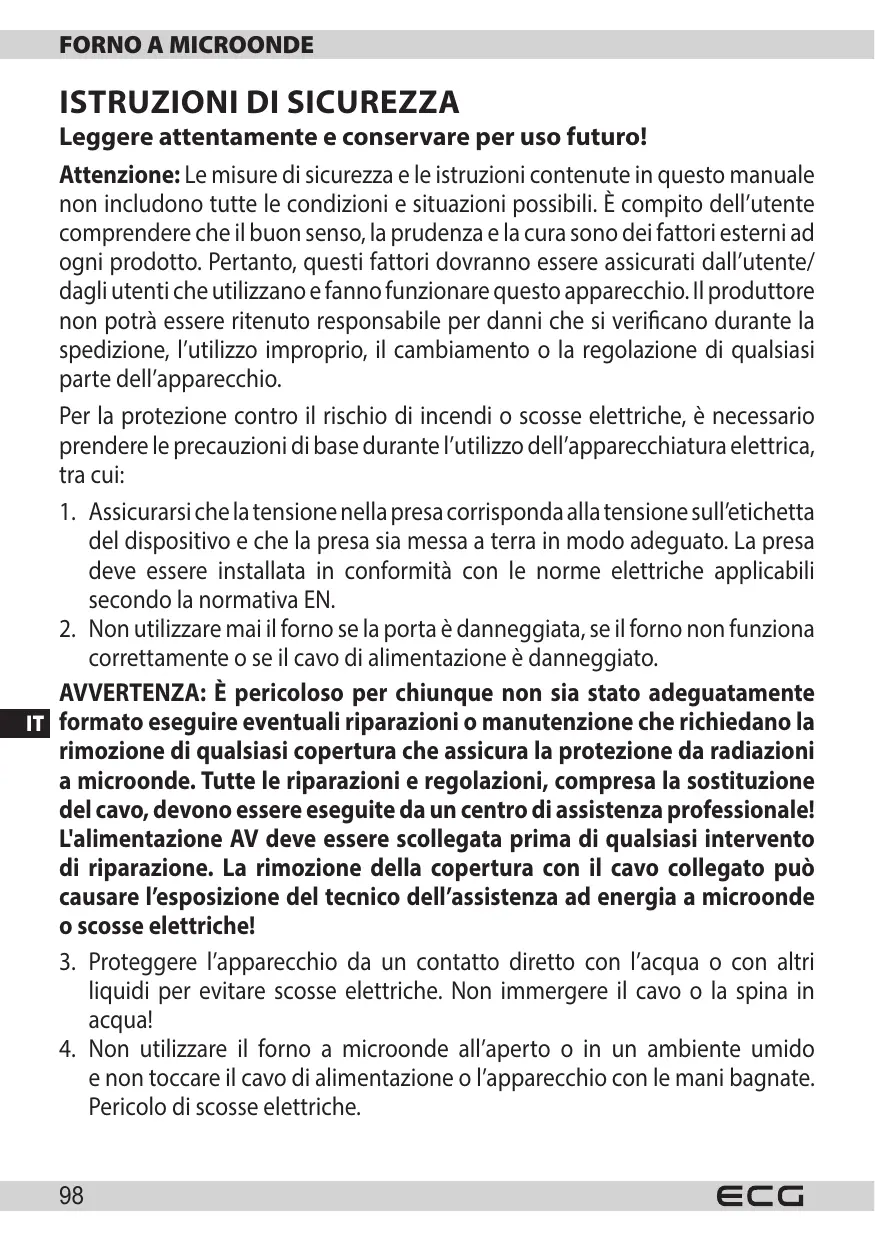 FORNO A MICROONDE

ISTRUZIONI DI SICUREZZA

Leggere attentamente e conservare per uso futuro!

Attenzione: Le misure di sicurezza e le istruzioni contenute in questo manuale non includono tutte le condizioni e situazioni possibili. È compito dell'utente comprendere che il buon senso, la prudenza e la cura sono dei fattori esterni ad ogni prodotto. Pertanto, questi fattori dovranno essere assicurati dall'utente/dagli utenti che utilizzano e fanno funzionare questo apparecchio. Il produttore non potrà essere ritenuto responsabile per danni che si verificano durante la spedizione, l'utilizzo improprio, il cambiamento o la regolazione di qualsiasi parte dell'apparecchio.

Per la protezione contro il rischio di incendi o scosse elettriche, è necessario prendere le precauzioni di base durante l'utilizzo dell'apparecchiatura elettrica, tra cui:

1. Assicurarsi che la tensione nella presa corrisponda alla tensione sull'etichetta del dispositivo e che la presa sia messa a terra in modo adeguato. La presa deve essere installata in conformità con le norme elettriche applicabili secondo la normativa EN.
2. Non utilizzare mai il forno se la porta è danneggiata, se il forno non funziona correttamente o se il cavo di alimentazione è danneggiato.

IT

AVVERTENZA: È pericoloso per chiunque non sia stato adeguatamente formato eseguire eventuali riparazioni o manutenzione che richiedano la rimozione di qualsiasi copertura che assicura la protezione da radiazioni a microonde. Tutte le riparazioni e regolazioni, compresa la sostituzione del cavo, devono essere eseguite da un centro di assistenza professionale! L'alimentazione AV deve essere scollegata prima di qualsiasi intervento di riparazione. La rimozione della copertura con il cavo collegato può causare l'esposizione del tecnico dell'assistenza ad energia a microonde o scosse elettriche!

3. Proteggere l'apparecchio da un contatto diretto con l'acqua o con altri liquidi per evitare scosse elettriche. Non immergere il cavo o la spina in acqua!
4. Non utilizzare il forno a microonde all'aperto o in un ambiente umido e non toccare il cavo di alimentazione o l'apparecchio con le mani bagnate. Pericolo di scosse elettriche.

98

ECG